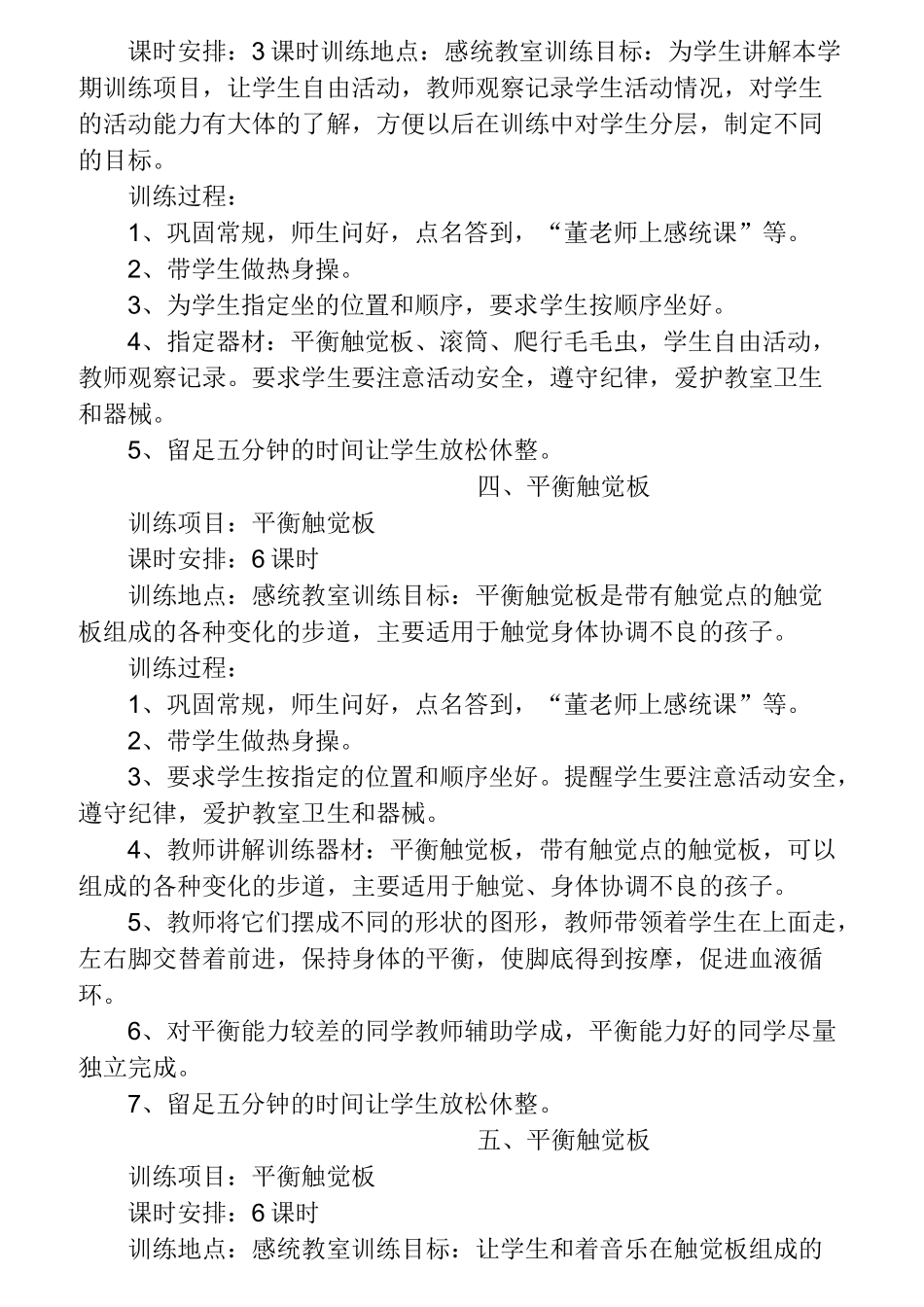 课时安排：3课时训练地点：感统教室训练目标：为学生讲解本学期训练项目，让学生自由活动，教师观察记录学生活动情况，对学生的活动能力有大体的了解，方便以后在训练中对学生分层，制定不同的目标。

训练过程：

1、巩固常规，师生问好，点名答到，“董老师上感统课”等。

2、带学生做热身操。

3、为学生指定坐的位置和顺序，要求学生按顺序坐好。

4、指定器材：平衡触觉板、滚筒、爬行毛毛虫，学生自由活动，教师观察记录。要求学生要注意活动安全，遵守纪律，爱护教室卫生和器械。

5、留足五分钟的时间让学生放松休整。

四、平衡触觉板

训练项目：平衡触觉板

课时安排：6课时

训练地点：感统教室训练目标：平衡触觉板是带有触觉点的触觉板组成的各种变化的步道，主要适用于触觉身体协调不良的孩子。

训练过程：

1、巩固常规，师生问好，点名答到，“董老师上感统课”等。

2、带学生做热身操。

3、要求学生按指定的位置和顺序坐好。提醒学生要注意活动安全，遵守纪律，爱护教室卫生和器械。

4、教师讲解训练器材：平衡触觉板，带有触觉点的触觉板，可以组成的各种变化的步道，主要适用于触觉、身体协调不良的孩子。

5、教师将它们摆成不同的形状的图形，教师带领着学生在上面走，左右脚交替着前进，保持身体的平衡，使脚底得到按摩，促进血液循环。

6、对平衡能力较差的同学教师辅助学成，平衡能力好的同学尽量独立完成。

7、留足五分钟的时间让学生放松休整。

五、平衡触觉板

训练项目：平衡触觉板

课时安排：6课时

训练地点：感统教室训练目标：让学生和着音乐在触觉板组成的